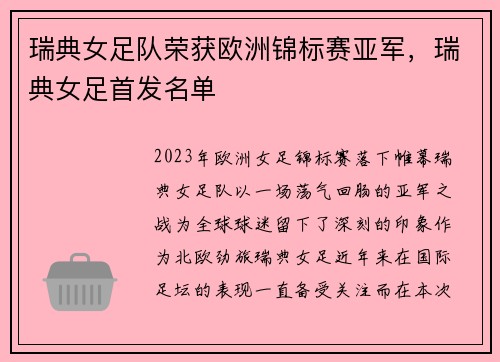 瑞典女足队荣获欧洲锦标赛亚军，瑞典女足首发名单

2023年欧洲女足锦标赛落下帷幕瑞典女足队以一场荡气回肠的亚军之战为全球球迷留下了深刻的印象作为北欧劲旅瑞典女足近年来在国际足坛的表现一直备受关注而在本次